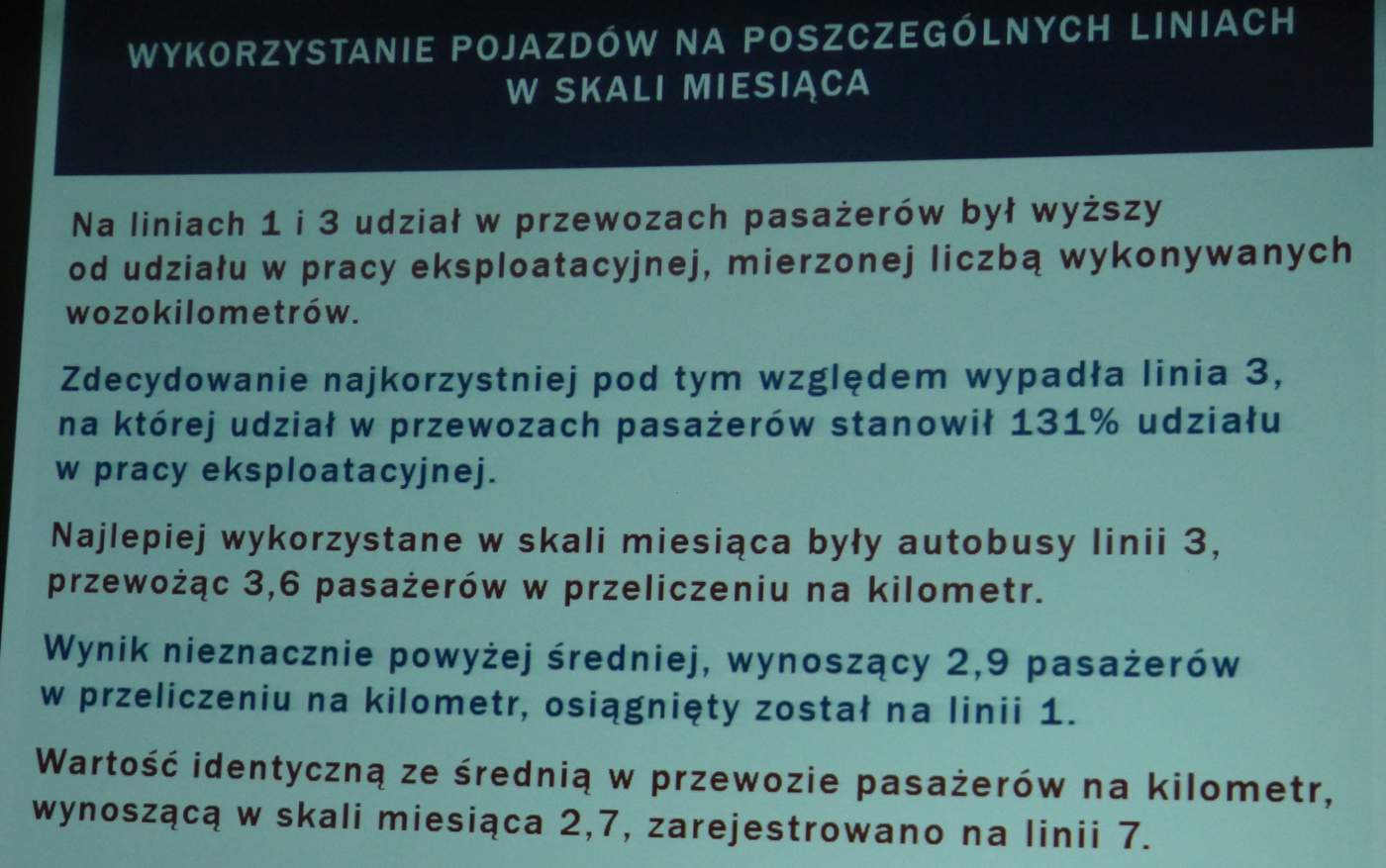 WYKORZYSTANIE POJAZDÓW NA POSZCZEGÓLNYCH LINIACH W SKALI MIESIĄCA

Na liniach 1 i 3 udział w przewozach pasażerów był wyższy od udziału w pracy eksploatacyjnej, mierzonej liczbą wykonywanych wozokilometrów.

Zdecydowanie najkorzystniej pod tym względem wypadła linia 3, na której udział w przewozach pasażerów stanowił 131% udziału w pracy eksploatacyjnej.

Najlepiej wykorzystane w skali miesiąca były autobusy linii 3, przewożąc 3,6 pasażerów w przeliczeniu na kilometr.

Wynik nieznacznie powyżej średniej, wynoszący 2,9 pasażerów w przeliczeniu na kilometr, osiągnięty został na linii 1.

Wartość identyczną ze średnią w przewozie pasażerów na kilometr, wynoszącą w skali miesiąca 2,7, zarejestrowano na linii 7.